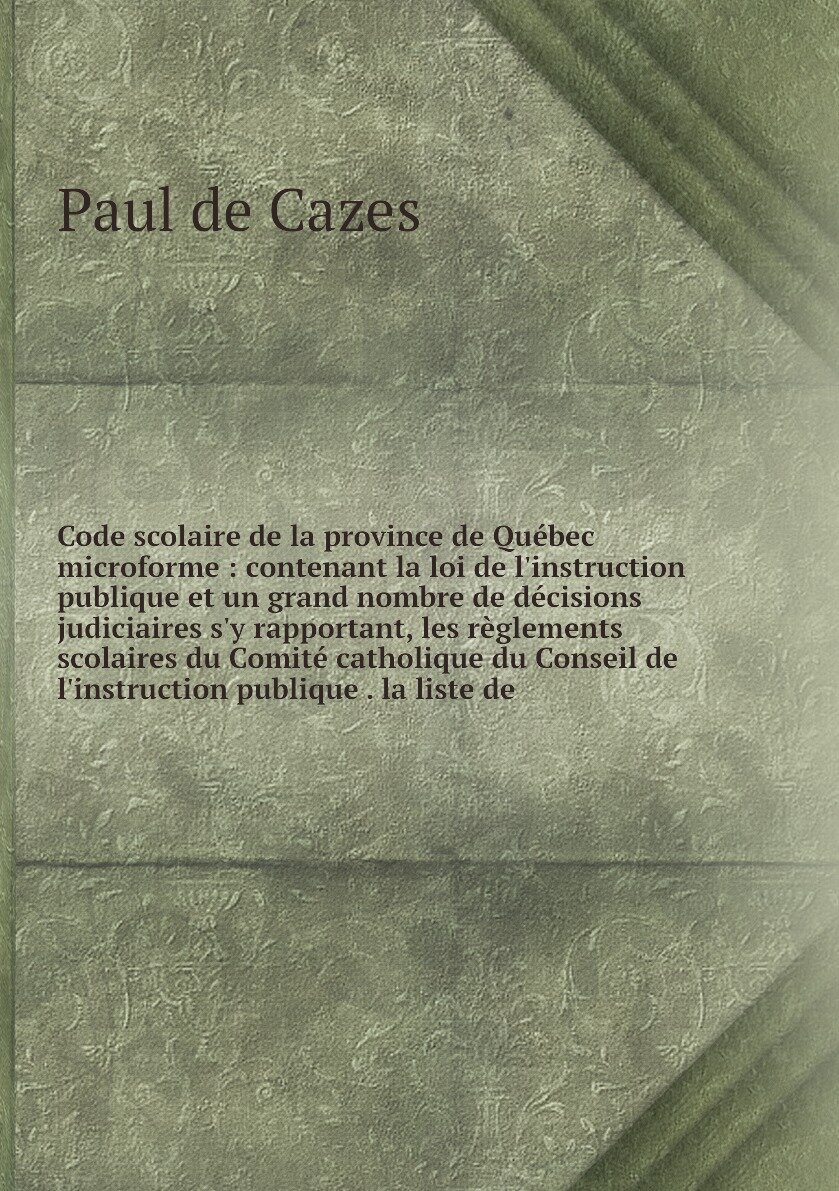 Paul de Cazes

Code scolaire de la province de Québec microforme : contenant la loi de l'instruction publique et un grand nombre de décisions judiciaires s'y rapportant, les règlements scolaires du Comité catholique du Conseil de l'instruction publique . la liste de